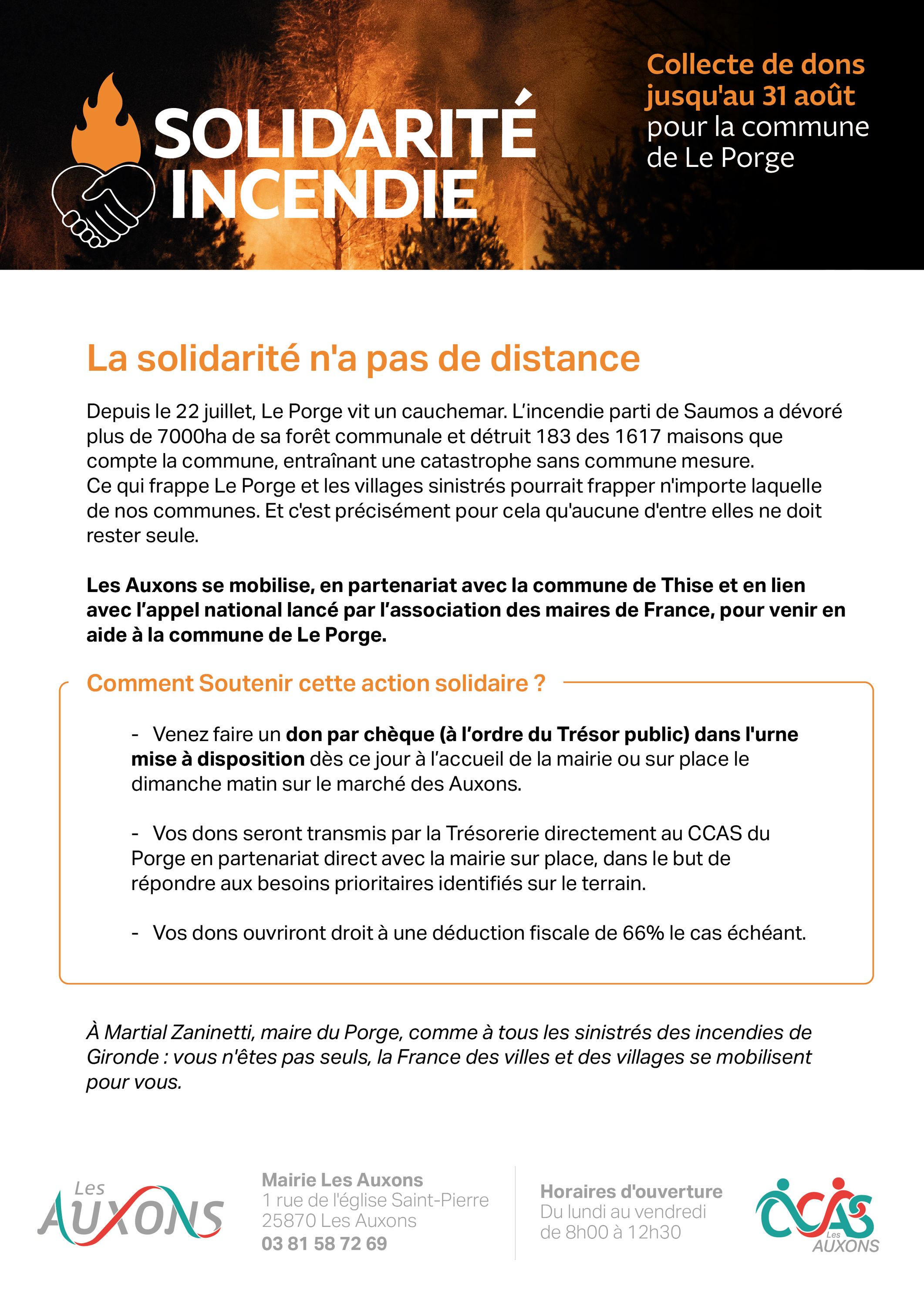 SOLIDARITÉ INCENDIE

Collecte de dons jusqu'au 31 août pour la commune de Le Porge

La solidarité n'a pas de distance

Depuis le 22 juillet, Le Porge vit un cauchemar. L'incendie parti de Saumos a dévoré plus de 7000ha de sa forêt communale et détruit 183 des 1617 maisons que compte la commune, entraînant une catastrophe sans commune mesure.
Ce qui frappe Le Porge et les villages sinistrés pourrait frapper n'importe laquelle de nos communes. Et c'est précisément pour cela qu'aucune d'entre elles ne doit rester seule.

Les Auxons se mobilise, en partenariat avec la commune de Thise et en lien avec l'appel national lancé par l'association des maires de France, pour venir en aide à la commune de Le Porge.

Comment Soutenir cette action solidaire ?

- Venez faire un don par chèque (à l'ordre du Trésor public) dans l'urne mise à disposition dès ce jour à l'accueil de la mairie ou sur place le dimanche matin sur le marché des Auxons.

- Vos dons seront transmis par la Trésorerie directement au CCAS du Porge en partenariat direct avec la mairie sur place, dans le but de répondre aux besoins prioritaires identifiés sur le terrain.

- Vos dons ouvriront droit à une déduction fiscale de 66% le cas échéant.

À Martial Zaninetti, maire du Porge, comme à tous les sinistrés des incendies de Gironde : vous n'êtes pas seuls, la France des villes et des villages se mobilisent pour vous.

Les AUXONS

Mairie Les Auxons
1 rue de l'église Saint-Pierre
25870 Les Auxons
03 81 58 72 69

Horaires d'ouverture
Du lundi au vendredi
de 8h00 à 12h30

CCAS Les AUXONS